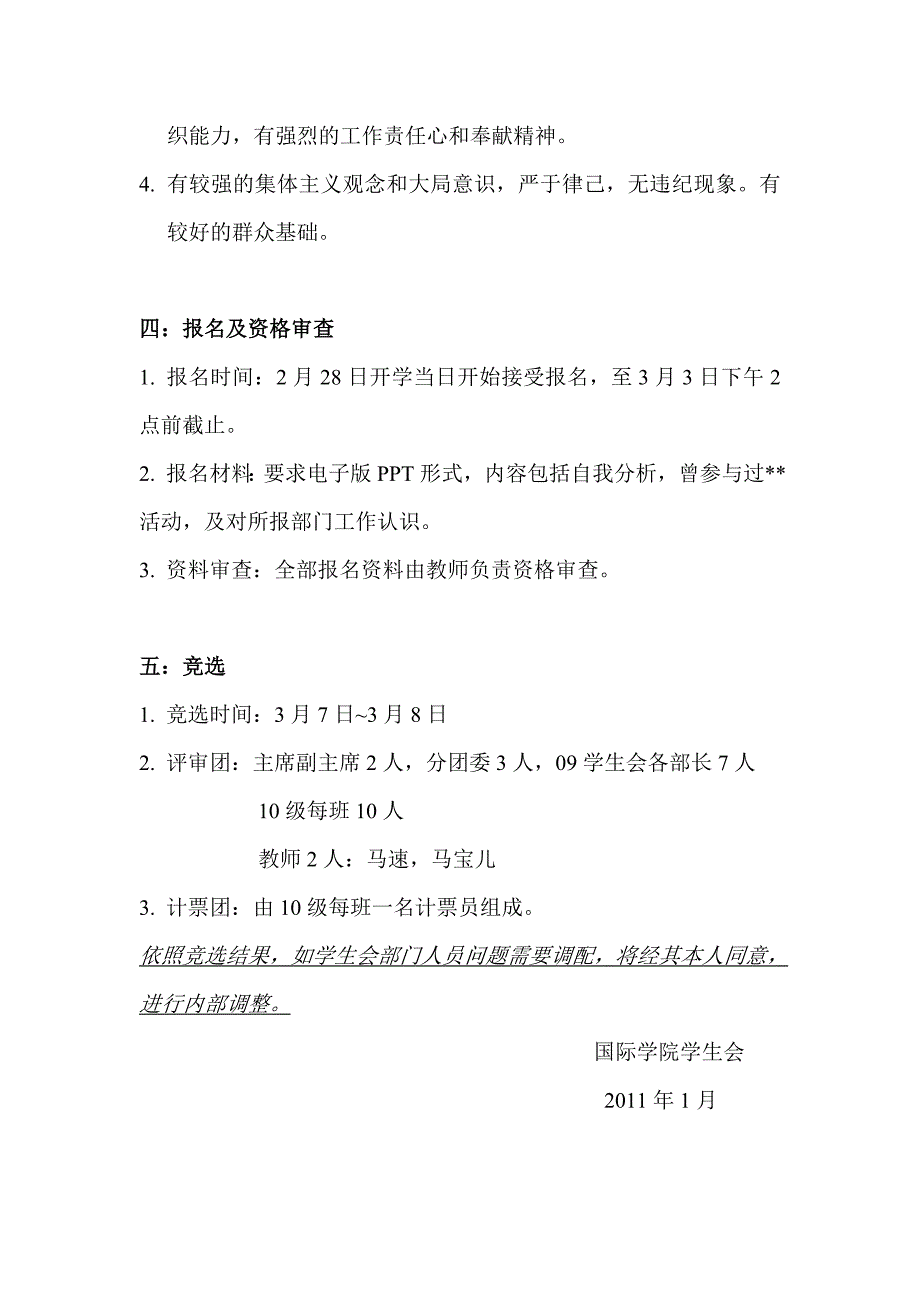 织能力，有强烈的工作责任心和奉献精神。

4. 有较强的集体主义观念和大局意识，严于律己，无违纪现象。有较好的群众基础。

四：报名及资格审查

1. 报名时间：2 月 28 日开学当日开始接受报名，至 3 月 3 日下午 2 点前截止。

2. 报名材料：要求电子版 PPT 形式，内容包括自我分析，曾参与过**活动，及对所报部门工作认识。

3. 资料审查：全部报名资料由教师负责资格审查。

五：竞选

1. 竞选时间：3 月 7 日~3 月 8 日

2. 评审团：主席副主席 2 人，分团委 3 人，09 学生会各部长 7 人

10 级每班 10 人

教师 2 人：马速，马宝儿

3. 计票团：由 10 级每班一名计票员组成。

依照竞选结果，如学生会部门人员问题需要调配，将经其本人同意，进行内部调整。

国际学院学生会

2011 年 1 月